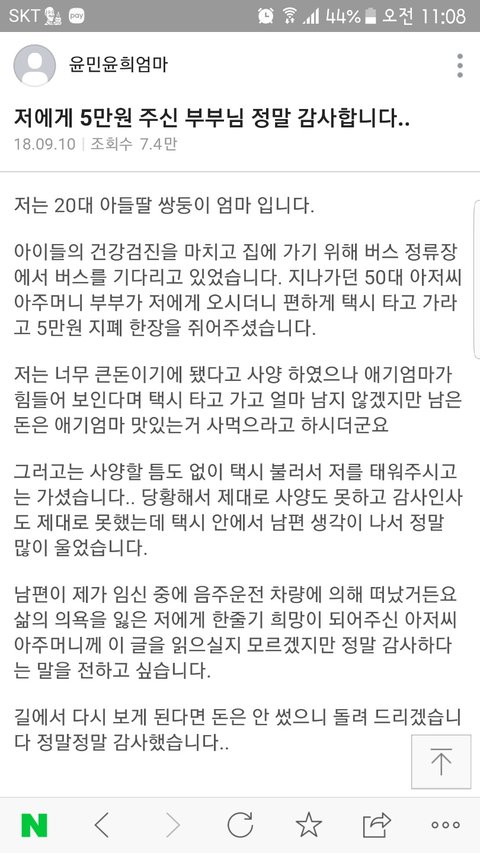 SKT pay 44% 오전 11:08

윤민윤희엄마

저에게 5만원 주신 부부님 정말 감사합니다..

18.09.10 | 조회수 7.4만

저는 20대 아들딸 쌍둥이 엄마 입니다.

아이들의 건강검진을 마치고 집에 가기 위해 버스 정류장에서 버스를 기다리고 있었습니다. 지나가던 50대 아저씨 아주머니 부부가 저에게 오시더니 편하게 택시 타고 가라고 5만원 지폐 한장을 쥐어주셨습니다.

저는 너무 큰돈이기에 됐다고 사양 하였으나 애기엄마가 힘들어 보인다며 택시 타고 가고 얼마 남지 않겠지만 남은 돈은 애기엄마 맛있는거 사먹으라고 하시더군요

그러고는 사양할 틈도 없이 택시 불러서 저를 태워주시고는 가셨습니다.. 당황해서 제대로 사양도 못하고 감사인사도 제대로 못했는데 택시 안에서 남편 생각이 나서 정말 많이 울었습니다.

남편이 제가 임신 중에 음주운전 차량에 의해 떠났거든요 삶의 의욕을 잃은 저에게 한줄기 희망이 되어주신 아저씨 아주머니께 이 글을 읽으실지 모르겠지만 정말 감사하다는 말을 전하고 싶습니다.

길에서 다시 보게 된다면 돈은 안 썼으니 돌려 드리겠습니다 정말정말 감사했습니다..

N